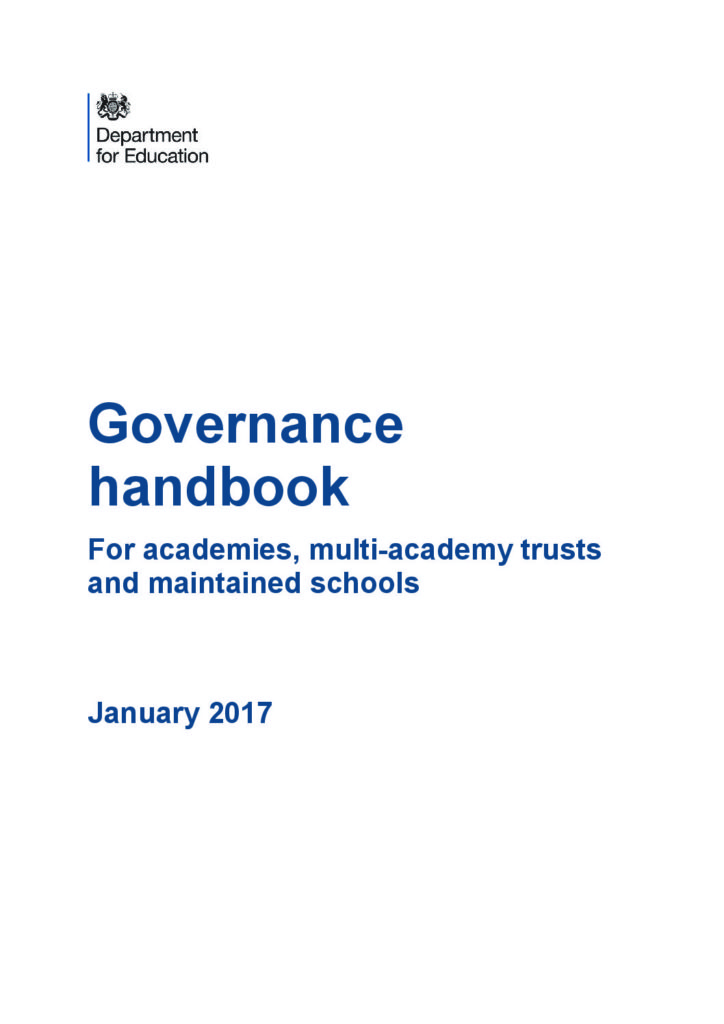 Department for Education

Governance handbook

For academies, multi-academy trusts and maintained schools

January 2017